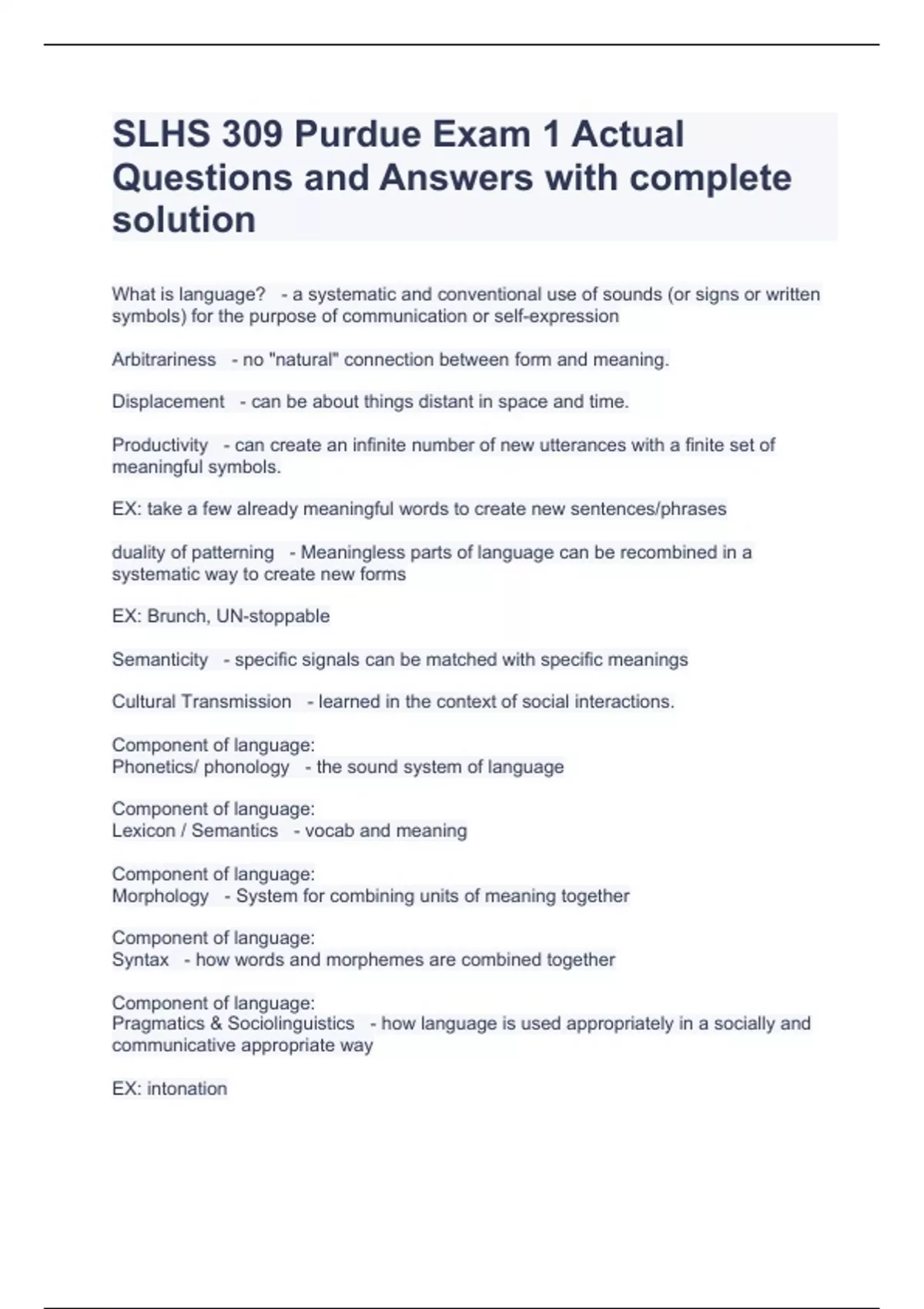 SLHS 309 Purdue Exam 1 Actual Questions and Answers with complete solution

What is language? - a systematic and conventional use of sounds (or signs or written symbols) for the purpose of communication or self-expression

Arbitrariness - no "natural" connection between form and meaning.

Displacement - can be about things distant in space and time.

Productivity - can create an infinite number of new utterances with a finite set of meaningful symbols.

EX: take a few already meaningful words to create new sentences/phrases

duality of patterning - Meaningless parts of language can be recombined in a systematic way to create new forms

EX: Brunch, UN-stoppable

Semanticity - specific signals can be matched with specific meanings

Cultural Transmission - learned in the context of social interactions.

Component of language:
Phonetics/ phonology - the sound system of language

Component of language:
Lexicon / Semantics - vocab and meaning

Component of language:
Morphology - System for combining units of meaning together

Component of language:
Syntax - how words and morphemes are combined together

Component of language:
Pragmatics & Sociolinguistics - how language is used appropriately in a socially and communicative appropriate way

EX: intonation